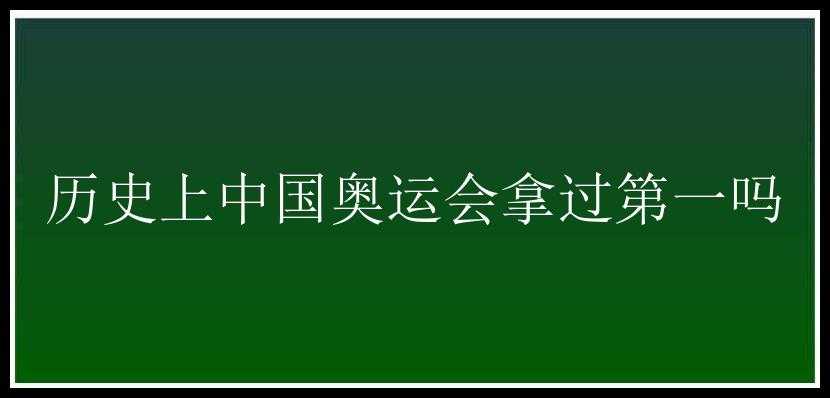 历史上中国奥运会拿过第一吗